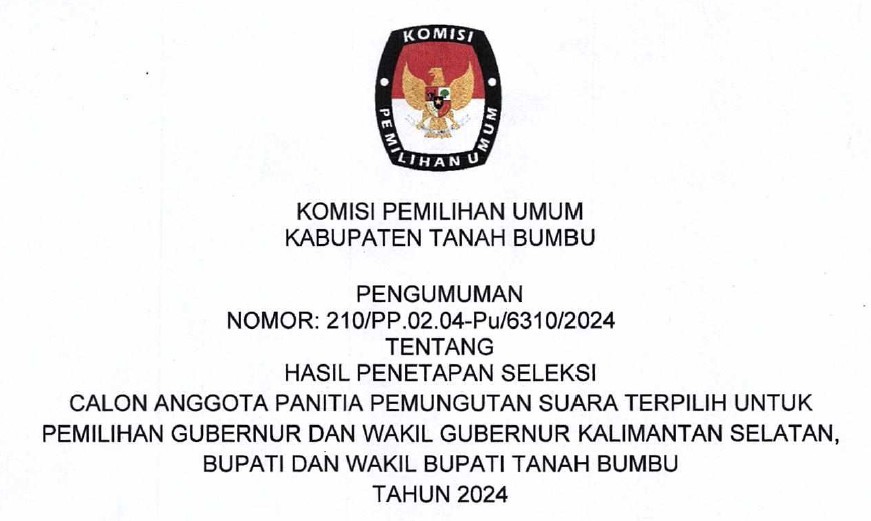 KOMISI
PEMILIHAN UMUM

KOMISI PEMILIHAN UMUM
KABUPATEN TANAH BUMBU

PENGUMUMAN
NOMOR: 210/PP.02.04-Pu/6310/2024
TENTANG
HASIL PENETAPAN SELEKSI
CALON ANGGOTA PANITIA PEMUNGUTAN SUARA TERPILIH UNTUK
PEMILIHAN GUBERNUR DAN WAKIL GUBERNUR KALIMANTAN SELATAN,
BUPATI DAN WAKIL BUPATI TANAH BUMBU
TAHUN 2024